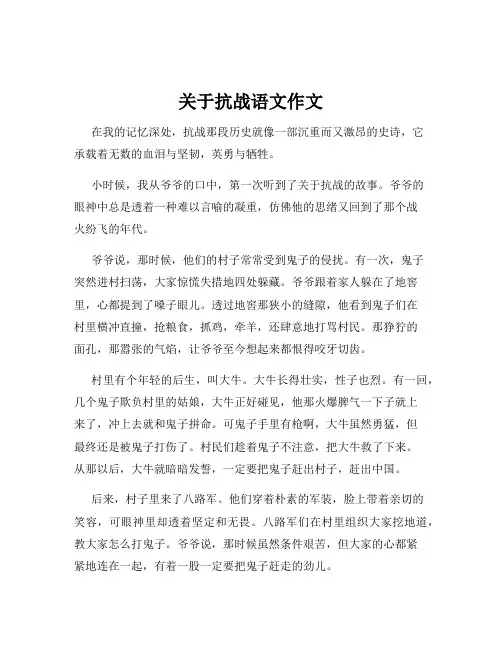 关于抗战语文作文

在我的记忆深处，抗战那段历史就像一部沉重而又激昂的史诗，它承载着无数的血泪与坚韧，英勇与牺牲。

小时候，我从爷爷的口中，第一次听到了关于抗战的故事。爷爷的眼神中总是透着一种难以言喻的凝重，仿佛他的思绪又回到了那个战火纷飞的年代。

爷爷说，那时候，他们的村子常常受到鬼子的侵扰。有一次，鬼子突然进村扫荡，大家惊慌失措地四处躲藏。爷爷跟着家人躲在了地窖里，心都提到了嗓子眼儿。透过地窖那狭小的缝隙，他看到鬼子们在村里横冲直撞，抢粮食，抓鸡，牵羊，还肆意地打骂村民。那狰狞的面孔，那嚣张的气焰，让爷爷至今想起来都恨得咬牙切齿。

村里有个年轻的后生，叫大牛。大牛长得壮实，性子也烈。有一回，几个鬼子欺负村里的姑娘，大牛正好碰见，他那火爆脾气一下子就上来了，冲上去就和鬼子拼命。可鬼子手里有枪啊，大牛虽然勇猛，但最终还是被鬼子打伤了。村民们趁着鬼子不注意，把大牛救了下来。从那以后，大牛就暗暗发誓，一定要把鬼子赶出村子，赶出中国。

后来，村子里来了八路军。他们穿着朴素的军装，脸上带着亲切的笑容，可眼神里却透着坚定和无畏。八路军们在村里组织大家挖地道，教大家怎么打鬼子。爷爷说，那时候虽然条件艰苦，但大家的心都紧紧地连在一起，有着一股一定要把鬼子赶走的劲儿。